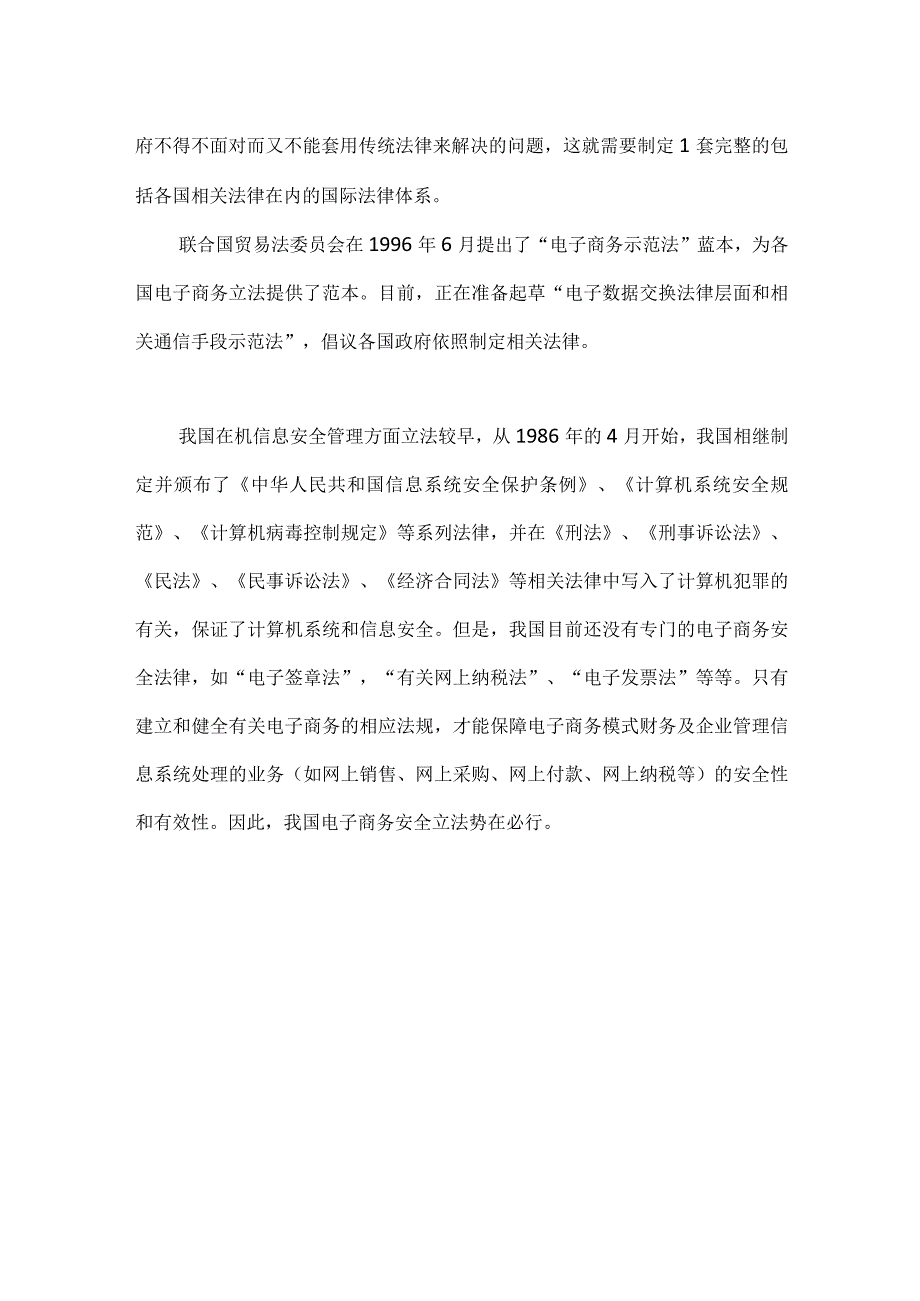 府不得不面对而又不能套用传统法律来解决的问题，这就需要制定1套完整的包括各国相关法律在内的国际法律体系。

联合国贸易法委员会在1996年6月提出了“电子商务示范法”蓝本，为各国电子商务立法提供了范本。目前，正在准备起草“电子数据交换法律层面和相关通信手段示范法”，倡议各国政府依照制定相关法律。

我国在机信息安全管理方面立法较早，从1986年的4月开始，我国相继制定并颁布了《中华人民共和国信息系统安全保护条例》、《计算机系统安全规范》、《计算机病毒控制规定》等系列法律，并在《刑法》、《刑事诉讼法》、《民法》、《民事诉讼法》、《经济合同法》等相关法律中写入了计算机犯罪的有关，保证了计算机系统和信息安全。但是，我国目前还没有专门的电子商务安全法律，如“电子签章法”，“有关网上纳税法”、“电子发票法”等等。只有建立和健全有关电子商务的相应法规，才能保障电子商务模式财务及企业管理信息系统处理的业务（如网上销售、网上采购、网上付款、网上纳税等）的安全性和有效性。因此，我国电子商务安全立法势在必行。